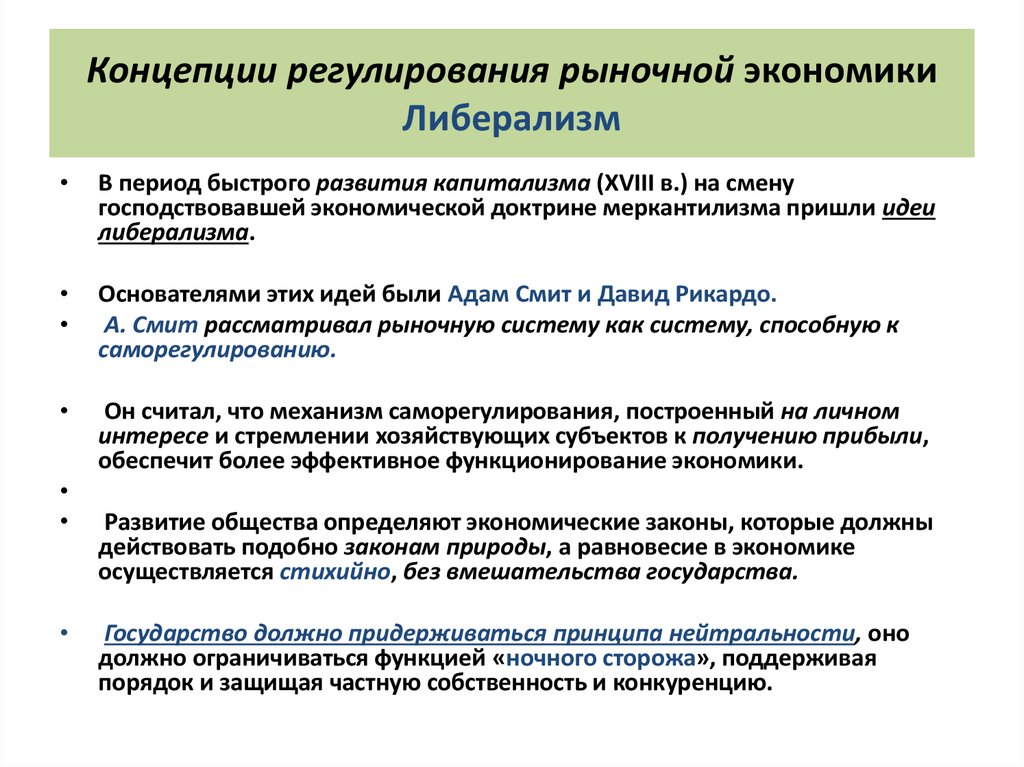 Концепции регулирования рыночной экономики
Либерализм

• В период быстрого развития капитализма (XVIII в.) на смену господствовавшей экономической доктрине меркантилизма пришли идеи либерализма.

• Основателями этих идей были Адам Смит и Давид Рикардо.

• А. Смит рассматривал рыночную систему как систему, способную к саморегулированию.

• Он считал, что механизм саморегулирования, построенный на личном интересе и стремлении хозяйствующих субъектов к получению прибыли, обеспечит более эффективное функционирование экономики.

•

• Развитие общества определяют экономические законы, которые должны действовать подобно законам природы, а равновесие в экономике осуществляется стихийно, без вмешательства государства.

• Государство должно придерживаться принципа нейтральности, оно должно ограничиваться функцией «ночного сторожа», поддерживая порядок и защищая частную собственность и конкуренцию.